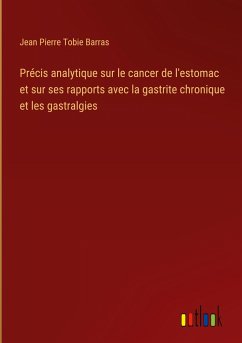 Jean Pierre Tobie Barras

Précis analytique sur le cancer de l'estomac et sur ses rapports avec la gastrite chronique et les gastralgies

outlook